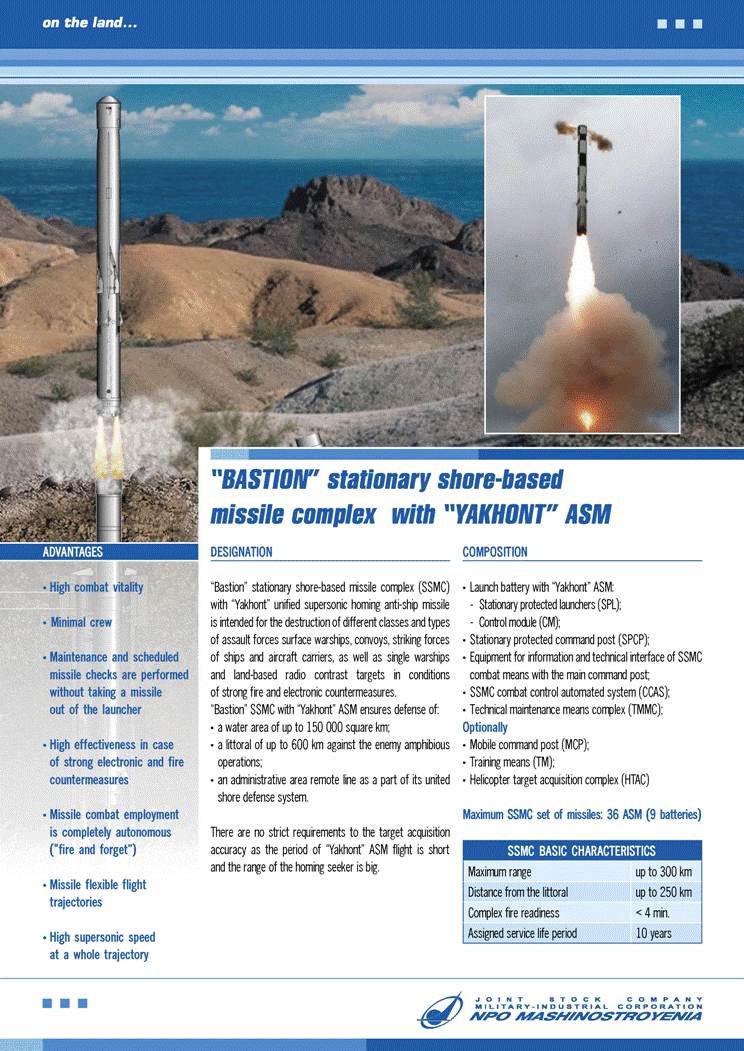 on the land...

"BASTION" stationary shore-based missile complex with "YAKHONT" ASM

ADVANTAGES

• High combat vitality

• Minimal crew

• Maintenance and scheduled missile checks are performed without taking a missile out of the launcher

• High effectiveness in case of strong electronic and fire countermeasures

• Missile combat employment is completely autonomous ("fire and forget")

• Missile flexible flight trajectories

• High supersonic speed at a whole trajectory

DESIGNATION

"Bastion" stationary shore-based missile complex (SSMC) with "Yakhont" unified supersonic homing anti-ship missile is intended for the destruction of different classes and types of assault forces surface warships, convoys, striking forces of ships and aircraft carriers, as well as single warships and land-based radio contrast targets in conditions of strong fire and electronic countermeasures.
"Bastion" SSMC with "Yakhont" ASM ensures defense of:
• a water area of up to 150 000 square km;
• a littoral of up to 600 km against the enemy amphibious operations;
• an administrative area remote line as a part of its united shore defense system.

There are no strict requirements to the target acquisition accuracy as the period of "Yakhont" ASM flight is short and the range of the homing seeker is big.

COMPOSITION

• Launch battery with "Yakhont" ASM:
- Stationary protected launchers (SPL);
- Control module (CM);
• Stationary protected command post (SPCP);
• Equipment for information and technical interface of SSMC combat means with the main command post;
• SSMC combat control automated system (CCAS);
• Technical maintenance means complex (TMMC);
Optionally
• Mobile command post (MCP);
• Training means (TM);
• Helicopter target acquisition complex (HTAC)

Maximum SSMC set of missiles: 36 ASM (9 batteries)

| SSMC BASIC CHARACTERISTICS | |
|---|---|
| Maximum range | up to 300 km |
| Distance from the littoral | up to 250 km |
| Complex fire readiness | < 4 min. |
| Assigned service life period | 10 years |

JOINT STOCK COMPANY
MILITARY-INDUSTRIAL CORPORATION
NPO MASHINOSTROYENIA